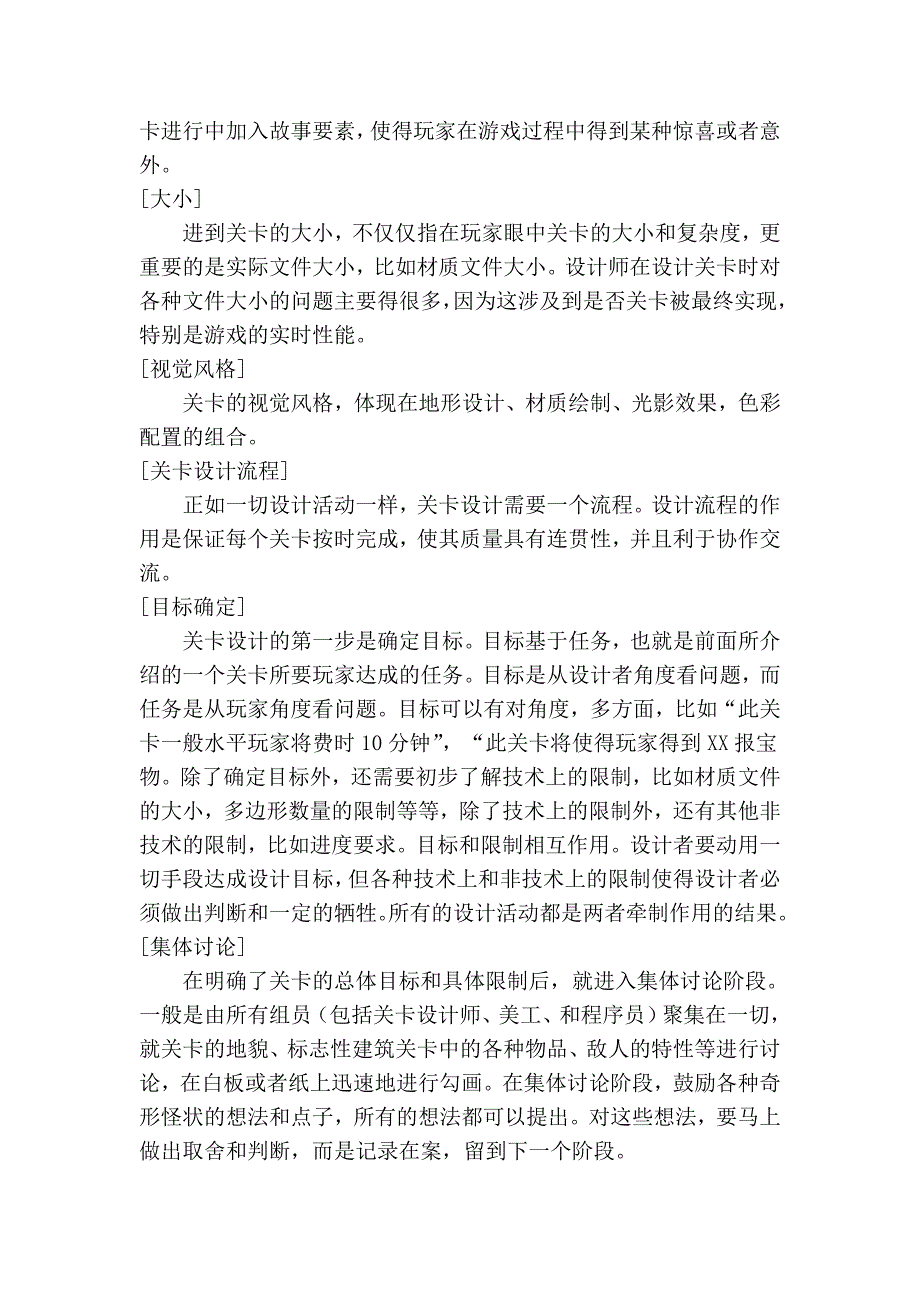 卡进行中加入故事要素，使得玩家在游戏过程中得到某种惊喜或者意外。

[大小]

进到关卡的大小，不仅仅指在玩家眼中关卡的大小和复杂度，更重要的是实际文件大小，比如材质文件大小。设计师在设计关卡时对各种文件大小的问题主要得很多，因为这涉及到是否关卡被最终实现，特别是游戏的实时性能。

[视觉风格]

关卡的视觉风格，体现在地形设计、材质绘制、光影效果，色彩配置的组合。

[关卡设计流程]

正如一切设计活动一样，关卡设计需要一个流程。设计流程的作用是保证每个关卡按时完成，使其质量具有连贯性，并且利于协作交流。

[目标确定]

关卡设计的第一步是确定目标。目标基于任务，也就是前面所介绍的一个关卡所要玩家达成的任务。目标是从设计者角度看问题，而任务是从玩家角度看问题。目标可以有对角度，多方面，比如“此关卡一般水平玩家将费时 10 分钟”，“此关卡将使得玩家得到 XX 报宝物。除了确定目标外，还需要初步了解技术上的限制，比如材质文件的大小，多边形数量的限制等等，除了技术上的限制外，还有其他非技术的限制，比如进度要求。目标和限制相互作用。设计者要动用一切手段达成设计目标，但各种技术上和非技术上的限制使得设计者必须做出判断和一定的牺牲。所有的设计活动都是两者牵制作用的结果。

[集体讨论]

在明确了关卡的总体目标和具体限制后，就进入集体讨论阶段。一般是由所有组员（包括关卡设计师、美工、和程序员）聚集在一切，就关卡的地貌、标志性建筑关卡中的各种物品、敌人的特性等进行讨论，在白板或者纸上迅速地进行勾画。在集体讨论阶段，鼓励各种奇形怪状的想法和点子，所有的想法都可以提出。对这些想法，要马上做出取舍和判断，而是记录在案，留到下一个阶段。